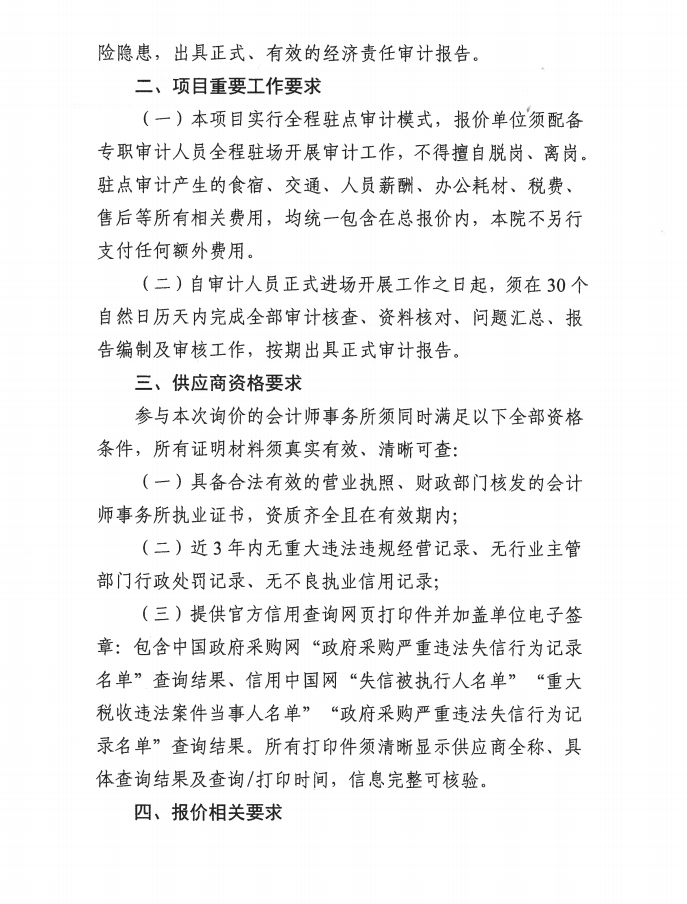 险隐患，出具正式、有效的经济责任审计报告。

二、项目重要工作要求

（一）本项目实行全程驻点审计模式，报价单位须配备专职审计人员全程驻场开展审计工作，不得擅自脱岗、离岗。驻点审计产生的食宿、交通、人员薪酬、办公耗材、税费、售后等所有相关费用，均统一包含在总报价内，本院不另行支付任何额外费用。

（二）自审计人员正式进场开展工作之日起，须在30个自然日历天内完成全部审计核查、资料核对、问题汇总、报告编制及审核工作，按期出具正式审计报告。

三、供应商资格要求

参与本次询价的会计师事务所须同时满足以下全部资格条件，所有证明材料须真实有效、清晰可查：

（一）具备合法有效的营业执照、财政部门核发的会计师事务所执业证书，资质齐全且在有效期内；

（二）近3年内无重大违法违规经营记录、无行业主管部门行政处罚记录、无不良执业信用记录；

（三）提供官方信用查询网页打印件并加盖单位电子签章：包含中国政府采购网“政府采购严重违法失信行为记录名单”查询结果、信用中国网“失信被执行人名单”“重大税收违法案件当事人名单”“政府采购严重违法失信行为记录名单”查询结果。所有打印件须清晰显示供应商全称、具体查询结果及查询/打印时间，信息完整可核验。

四、报价相关要求